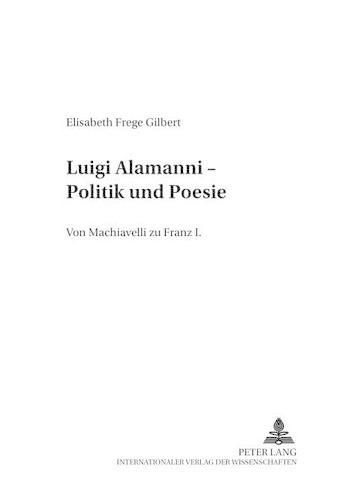 Elisabeth Frege Gilbert

Luigi Alamanni –
Politik und Poesie

Von Machiavelli zu Franz I.

PETER LANG
INTERNATIONALER VERLAG DER WISSENSCHAFTEN